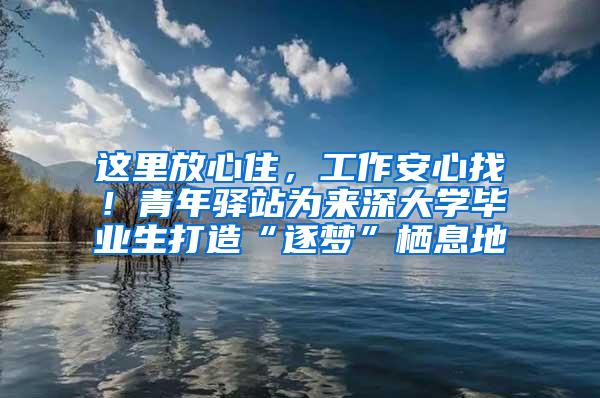 这里放心住，工作安心找！青年驿站为来深大学毕业生打造“逐梦”栖息地